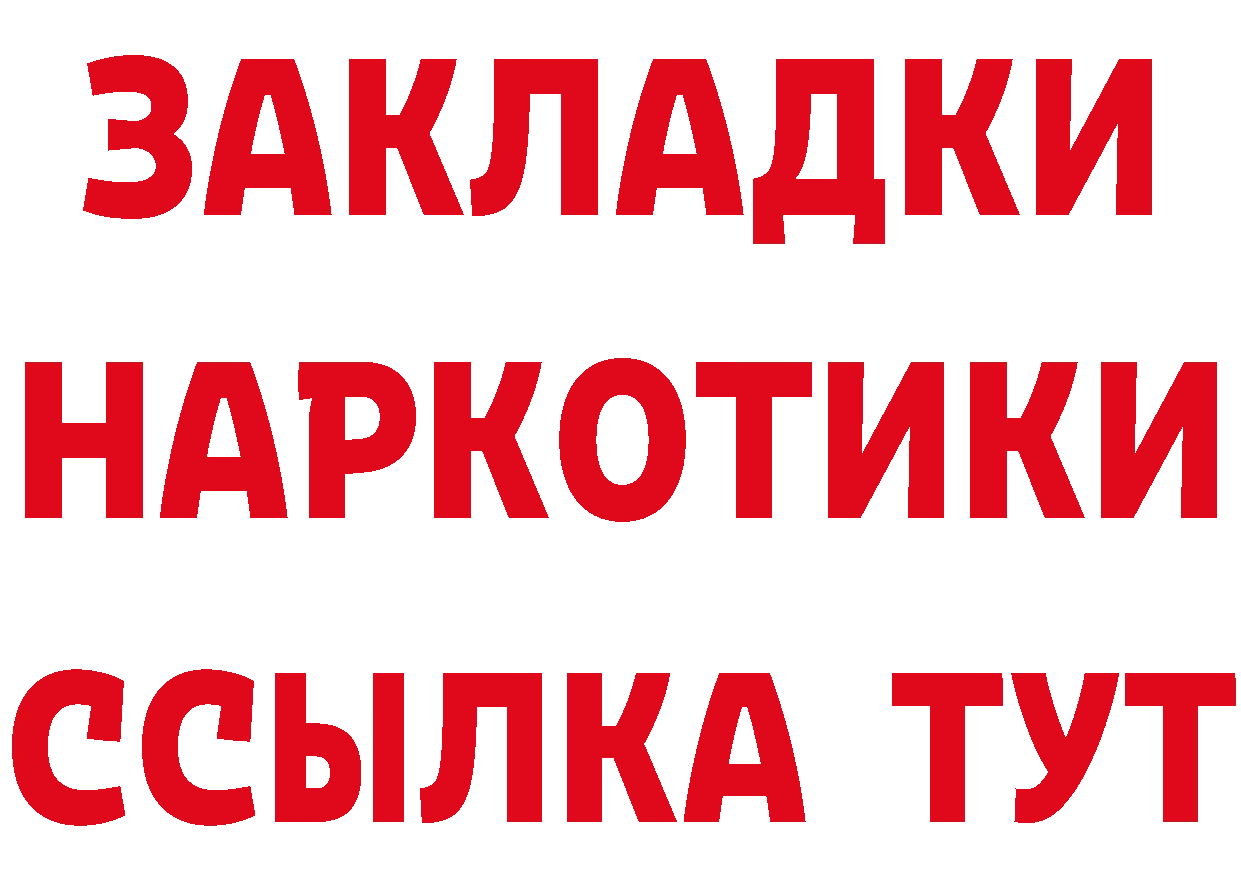 ЗАКЛАДКИ НАРКОТИКИ ССЫЛКА ТУТ